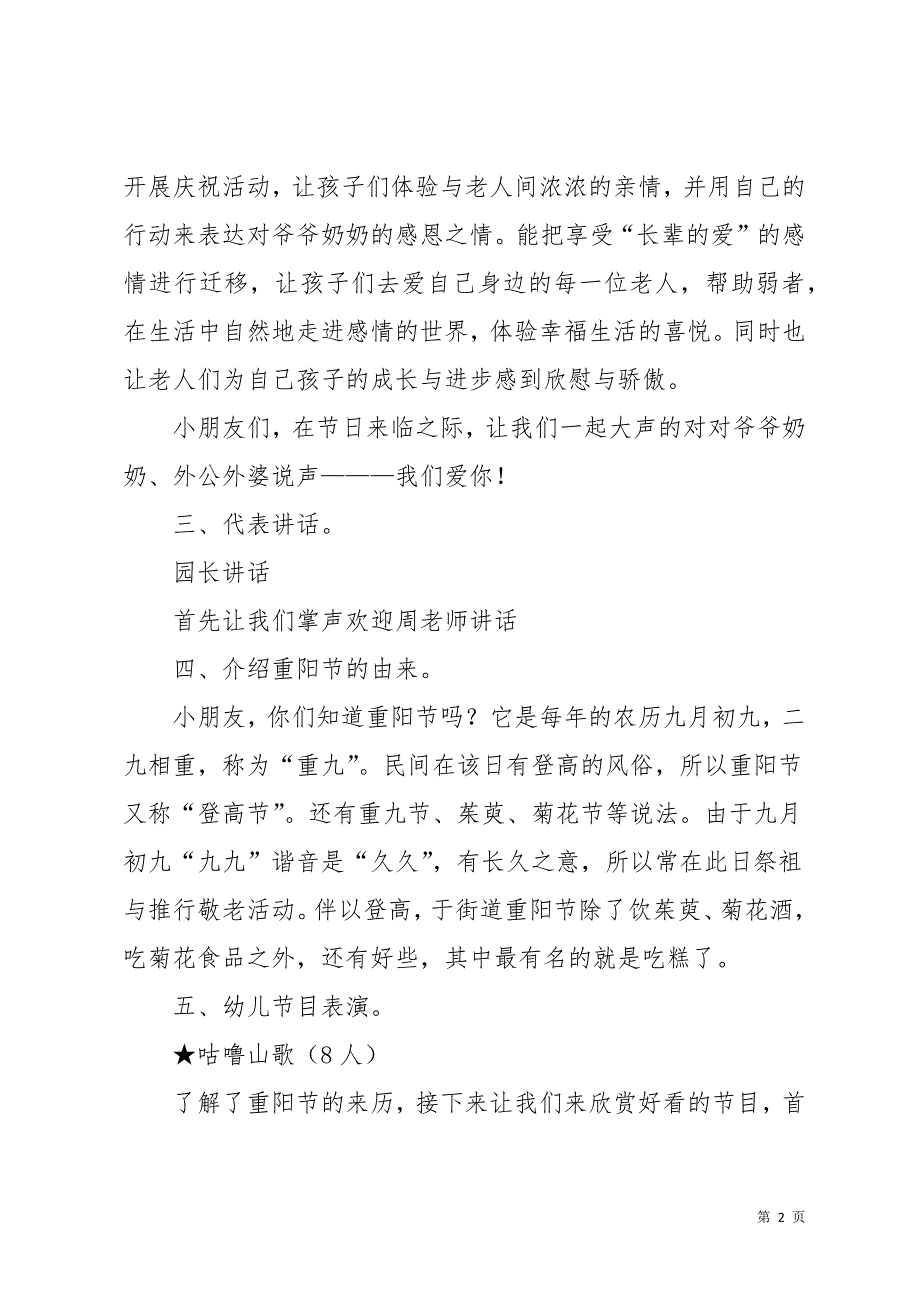 开展庆祝活动，让孩子们体验与老人间浓浓的亲情，并用自己的行动来表达对爷爷奶奶的感恩之情。能把享受“长辈的爱”的感情进行迁移，让孩子们去爱自己身边的每一位老人，帮助弱者，在生活中自然地走进感情的世界，体验幸福生活的喜悦。同时也让老人们为自己孩子的成长与进步感到欣慰与骄傲。

小朋友们，在节日来临之际，让我们一起大声的对对爷爷奶奶、外公外婆说声———我们爱你！

三、代表讲话。

园长讲话

首先让我们掌声欢迎周老师讲话

四、介绍重阳节的由来。

小朋友，你们知道重阳节吗？它是每年的农历九月初九，二九相重，称为“重九”。民间在该日有登高的风俗，所以重阳节又称“登高节”。还有重九节、茱萸、菊花节等说法。由于九月初九“九九”谐音是“久久”，有长久之意，所以常在此日祭祖与推行敬老活动。伴以登高，于街道重阳节除了饮茱萸、菊花酒，吃菊花食品之外，还有好些，其中最有名的就是吃糕了。

五、幼儿节目表演。

★咕噜山歌（8人）

了解了重阳节的来历，接下来让我们来欣赏好看的节目，首

第 2 页